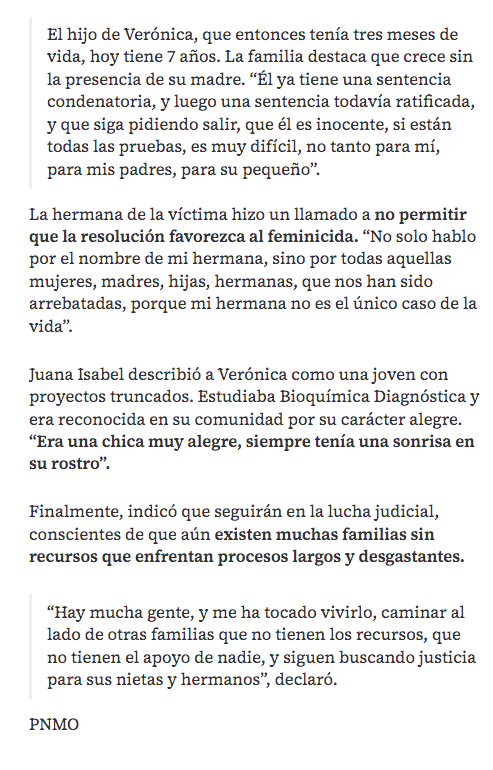 El hijo de Verónica, que entonces tenía tres meses de vida, hoy tiene 7 años. La familia destaca que crece sin la presencia de su madre. “Él ya tiene una sentencia condenatoria, y luego una sentencia todavía ratificada, y que siga pidiendo salir, que él es inocente, si están todas las pruebas, es muy difícil, no tanto para mí, para mis padres, para su pequeño”.

La hermana de la víctima hizo un llamado a no permitir que la resolución favorezca al feminicida. “No solo hablo por el nombre de mi hermana, sino por todas aquellas mujeres, madres, hijas, hermanas, que nos han sido arrebatadas, porque mi hermana no es el único caso de la vida”.

Juana Isabel describió a Verónica como una joven con proyectos truncados. Estudiaba Bioquímica Diagnóstica y era reconocida en su comunidad por su carácter alegre. “Era una chica muy alegre, siempre tenía una sonrisa en su rostro”.

Finalmente, indicó que seguirán en la lucha judicial, conscientes de que aún existen muchas familias sin recursos que enfrentan procesos largos y desgastantes.

“Hay mucha gente, y me ha tocado vivirlo, caminar al lado de otras familias que no tienen los recursos, que no tienen el apoyo de nadie, y siguen buscando justicia para sus nietas y hermanos”, declaró.

PNMO